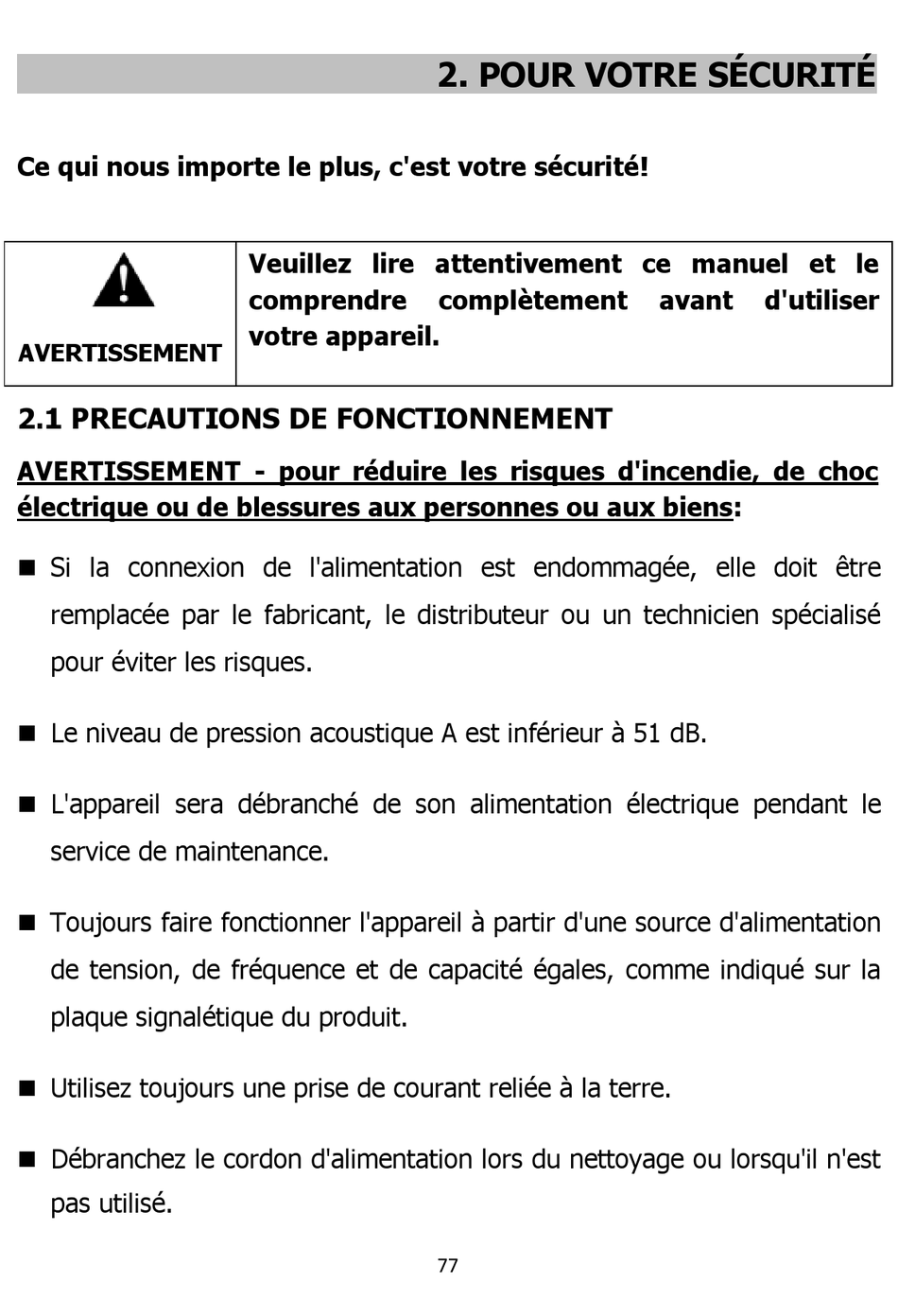 2. POUR VOTRE SÉCURITÉ

Ce qui nous importe le plus, c'est votre sécurité!

| AVERTISSEMENT | Veuillez lire attentivement ce manuel et le comprendre complètement avant d'utiliser votre appareil. |
|---|---|

2.1 PRECAUTIONS DE FONCTIONNEMENT

AVERTISSEMENT - pour réduire les risques d'incendie, de choc électrique ou de blessures aux personnes ou aux biens:

■ Si la connexion de l'alimentation est endommagée, elle doit être remplacée par le fabricant, le distributeur ou un technicien spécialisé pour éviter les risques.

■ Le niveau de pression acoustique A est inférieur à 51 dB.

■ L'appareil sera débranché de son alimentation électrique pendant le service de maintenance.

■ Toujours faire fonctionner l'appareil à partir d'une source d'alimentation de tension, de fréquence et de capacité égales, comme indiqué sur la plaque signalétique du produit.

■ Utilisez toujours une prise de courant reliée à la terre.

■ Débranchez le cordon d'alimentation lors du nettoyage ou lorsqu'il n'est pas utilisé.

77